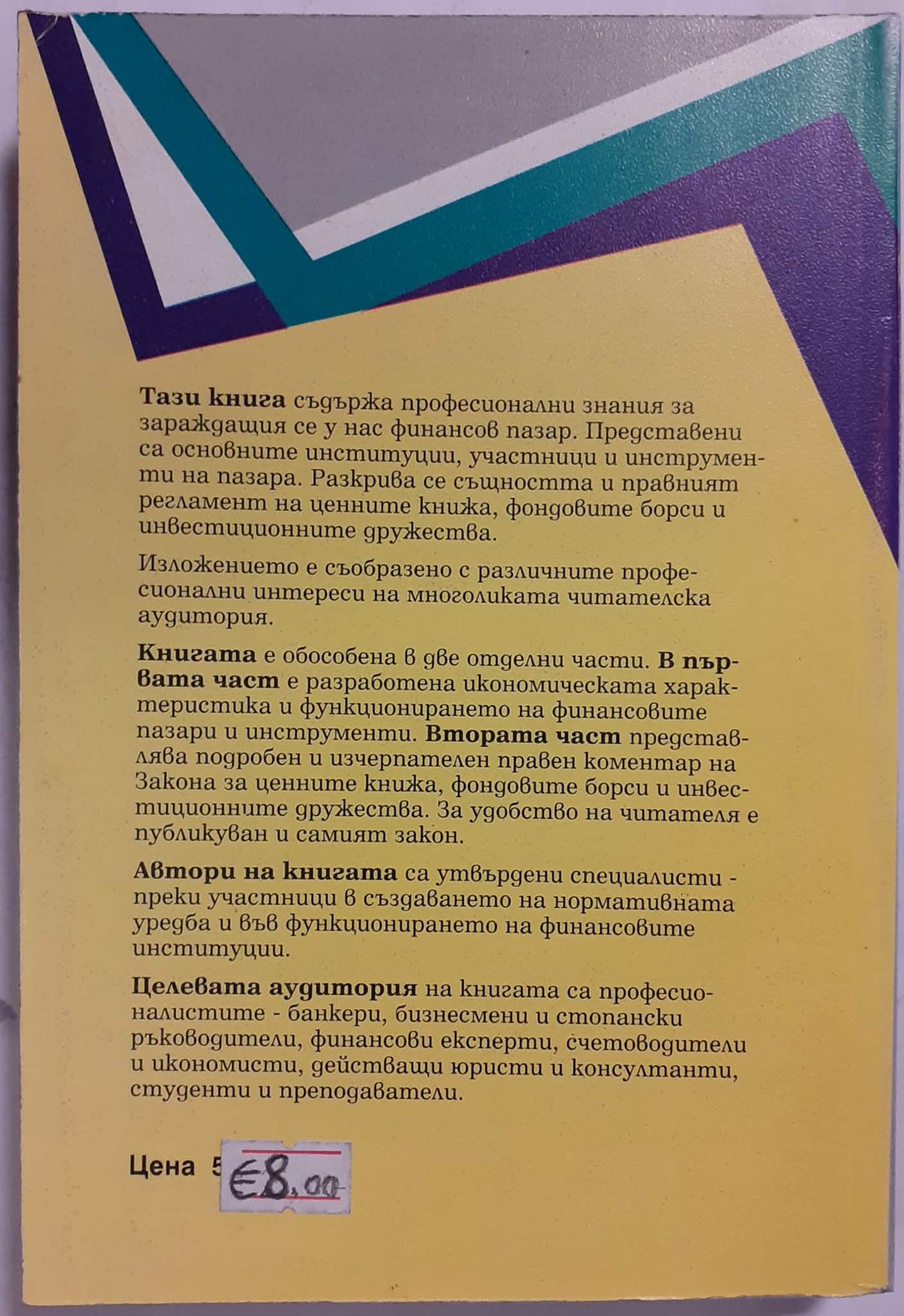 Тази книга съдържа професионални знания за зараждащия се у нас финансов пазар. Представени са основните институции, участници и инструменти на пазара. Разкрива се същността и правният регламент на ценните книжа, фондовите борси и инвестиционните дружества.

Изложението е съобразено с различните професионални интереси на многоликата читателска аудитория.

Книгата е обособена в две отделни части. В първата част е разработена икономическата характеристика и функционирането на финансовите пазари и инструменти. Втората част представлява подробен и изчерпателен правен коментар на Закона за ценните книжа, фондовите борси и инвестиционните дружества. За удобство на читателя е публикуван и самият закон.

Автори на книгата са утвърдени специалисти - преки участници в създаването на нормативната уредба и във функционирането на финансовите институции.

Целевата аудитория на книгата са професионалистите - банкери, бизнесмени и стопански ръководители, финансови експерти, счетоводители и икономисти, действащи юристи и консултанти, студенти и преподаватели.

Цена 5 €8.00